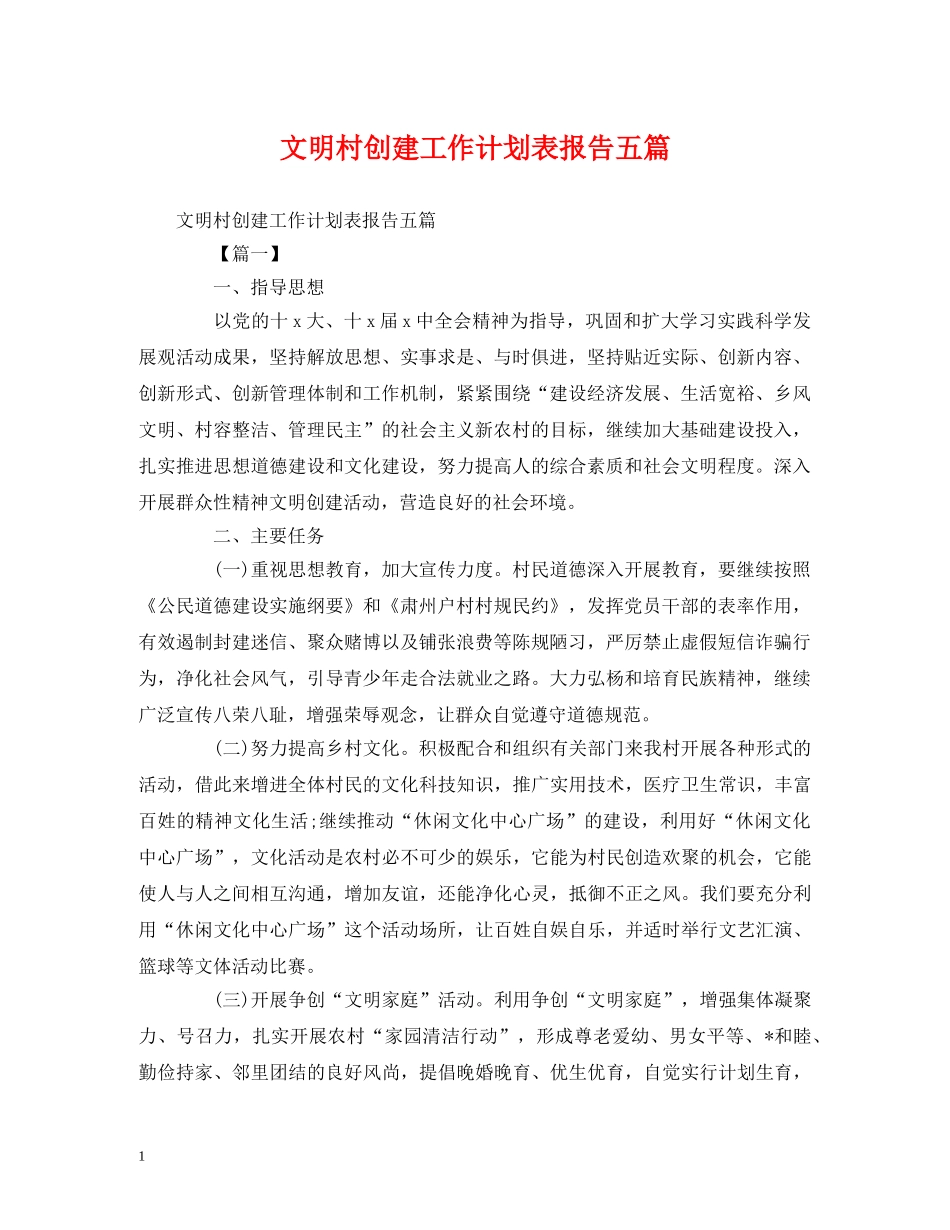 文明村创建工作计划表报告五篇

文明村创建工作计划表报告五篇

【篇一】

一、指导思想

以党的十 x 大、十 x 届 x 中全会精神为指导，巩固和扩大学习实践科学发展观活动成果，坚持解放思想、实事求是、与时俱进，坚持贴近实际、创新内容、创新形式、创新管理体制和工作机制，紧紧围绕“建设经济发展、生活宽裕、乡风文明、村容整洁、管理民主”的社会主义新农村的目标，继续加大基础建设投入，扎实推进思想道德建设和文化建设，努力提高人的综合素质和社会文明程度。深入开展群众性精神文明创建活动，营造良好的社会环境。

二、主要任务

(一)重视思想教育，加大宣传力度。村民道德深入开展教育，要继续按照《公民道德建设实施纲要》和《肃州户村村规民约》，发挥党员干部的表率作用，有效遏制封建迷信、聚众赌博以及铺张浪费等陈规陋习，严厉禁止虚假短信诈骗行为，净化社会风气，引导青少年走合法就业之路。大力弘杨和培育民族精神，继续广泛宣传八荣八耻，增强荣辱观念，让群众自觉遵守道德规范。

(二)努力提高乡村文化。积极配合和组织有关部门来我村开展各种形式的活动，借此来增进全体村民的文化科技知识，推广实用技术，医疗卫生常识，丰富百姓的精神文化生活;继续推动“休闲文化中心广场”的建设，利用好“休闲文化中心广场”，文化活动是农村必不可少的娱乐，它能为村民创造欢聚的机会，它能使人与人之间相互沟通，增加友谊，还能净化心灵，抵御不正之风。我们要充分利用“休闲文化中心广场”这个活动场所，让百姓自娱自乐，并适时举行文艺汇演、篮球等文体活动比赛。

(三)开展争创“文明家庭”活动。利用争创“文明家庭”，增强集体凝聚力、号召力，扎实开展农村“家园清洁行动”，形成尊老爱幼、男女平等、*和睦、勤俭持家、邻里团结的良好风尚，提倡晚婚晚育、优生优育，自觉实行计划生育，

1